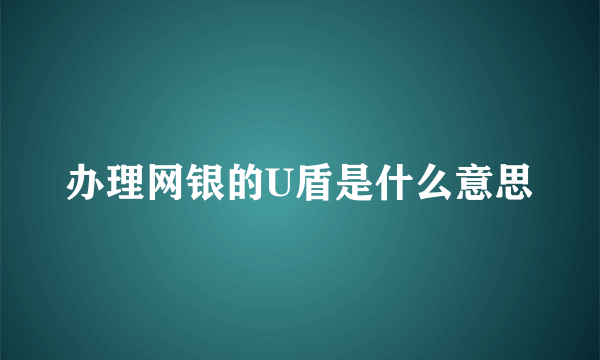 办理网银的U盾是什么意思